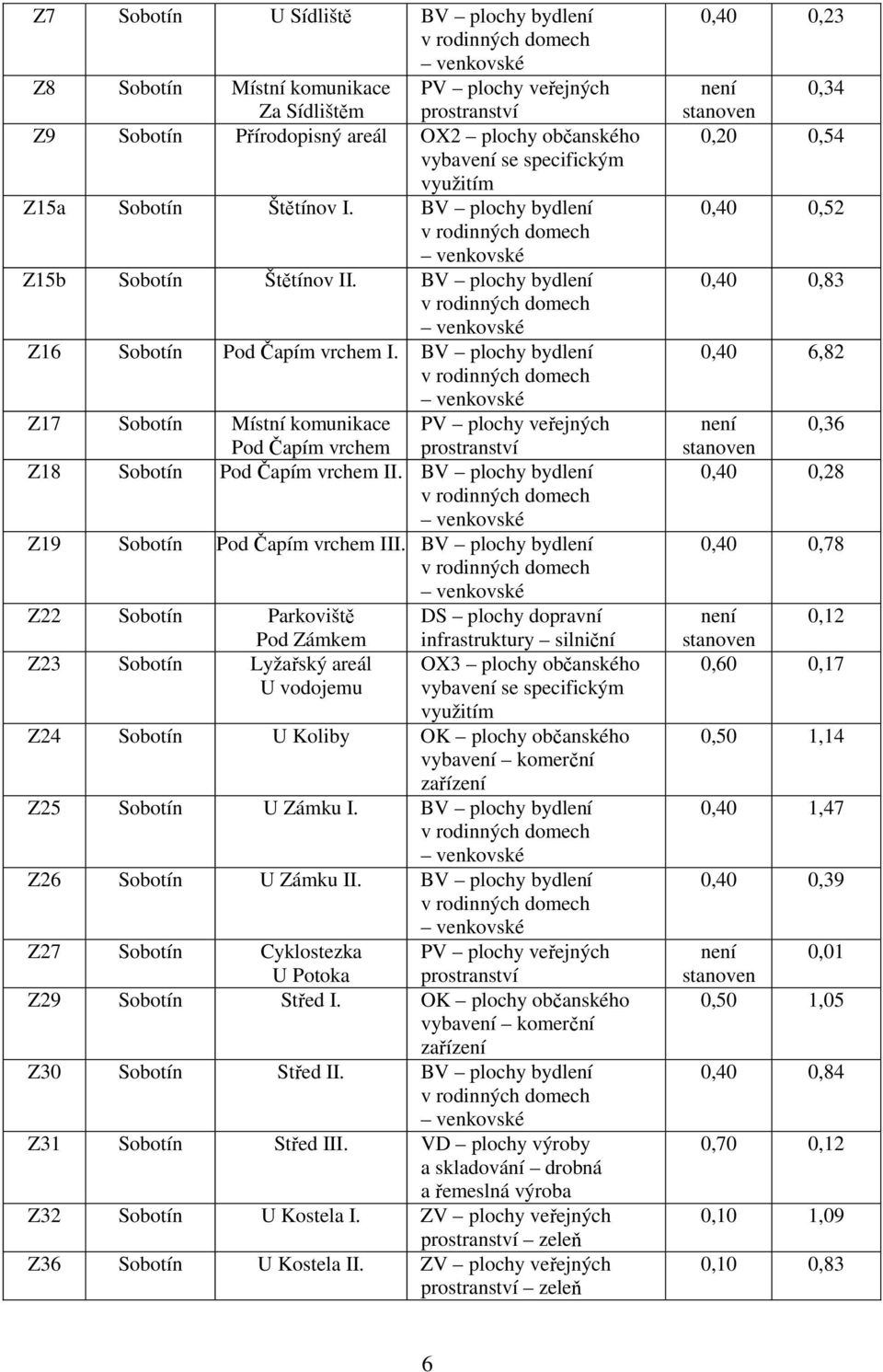 | Z7 | Sobotín | U Sídliště | BV – plochy bydlení v rodinných domech – venkovské | 0,40 | 0,23 |
|---|---|---|---|---|---|
| Z8 | Sobotín | Místní komunikace Za Sídlištěm | PV – plochy veřejných prostranství | není stanoven | 0,34 |
| Z9 | Sobotín | Přírodopisný areál | OX2 – plochy občanského vybavení se specifickým využitím | 0,20 | 0,54 |
| Z15a | Sobotín | Štětínov I. | BV – plochy bydlení v rodinných domech – venkovské | 0,40 | 0,52 |
| Z15b | Sobotín | Štětínov II. | BV – plochy bydlení v rodinných domech – venkovské | 0,40 | 0,83 |
| Z16 | Sobotín | Pod Čapím vrchem I. | BV – plochy bydlení v rodinných domech – venkovské | 0,40 | 6,82 |
| Z17 | Sobotín | Místní komunikace Pod Čapím vrchem | PV – plochy veřejných prostranství | není stanoven | 0,36 |
| Z18 | Sobotín | Pod Čapím vrchem II. | BV – plochy bydlení v rodinných domech – venkovské | 0,40 | 0,28 |
| Z19 | Sobotín | Pod Čapím vrchem III. | BV – plochy bydlení v rodinných domech – venkovské | 0,40 | 0,78 |
| Z22 | Sobotín | Parkoviště Pod Zámkem | DS – plochy dopravní infrastruktury – silniční | není stanoven | 0,12 |
| Z23 | Sobotín | Lyžařský areál U vodojemu | OX3 – plochy občanského vybavení se specifickým využitím | 0,60 | 0,17 |
| Z24 | Sobotín | U Koliby | OK – plochy občanského vybavení – komerční zařízení | 0,50 | 1,14 |
| Z25 | Sobotín | U Zámku I. | BV – plochy bydlení v rodinných domech – venkovské | 0,40 | 1,47 |
| Z26 | Sobotín | U Zámku II. | BV – plochy bydlení v rodinných domech – venkovské | 0,40 | 0,39 |
| Z27 | Sobotín | Cyklostezka U Potoka | PV – plochy veřejných prostranství | není stanoven | 0,01 |
| Z29 | Sobotín | Střed I. | OK – plochy občanského vybavení – komerční zařízení | 0,50 | 1,05 |
| Z30 | Sobotín | Střed II. | BV – plochy bydlení v rodinných domech – venkovské | 0,40 | 0,84 |
| Z31 | Sobotín | Střed III. | VD – plochy výroby a skladování – drobná a řemeslná výroba | 0,70 | 0,12 |
| Z32 | Sobotín | U Kostela I. | ZV – plochy veřejných prostranství – zeleň | 0,10 | 1,09 |
| Z36 | Sobotín | U Kostela II. | ZV – plochy veřejných prostranství – zeleň | 0,10 | 0,83 |

6